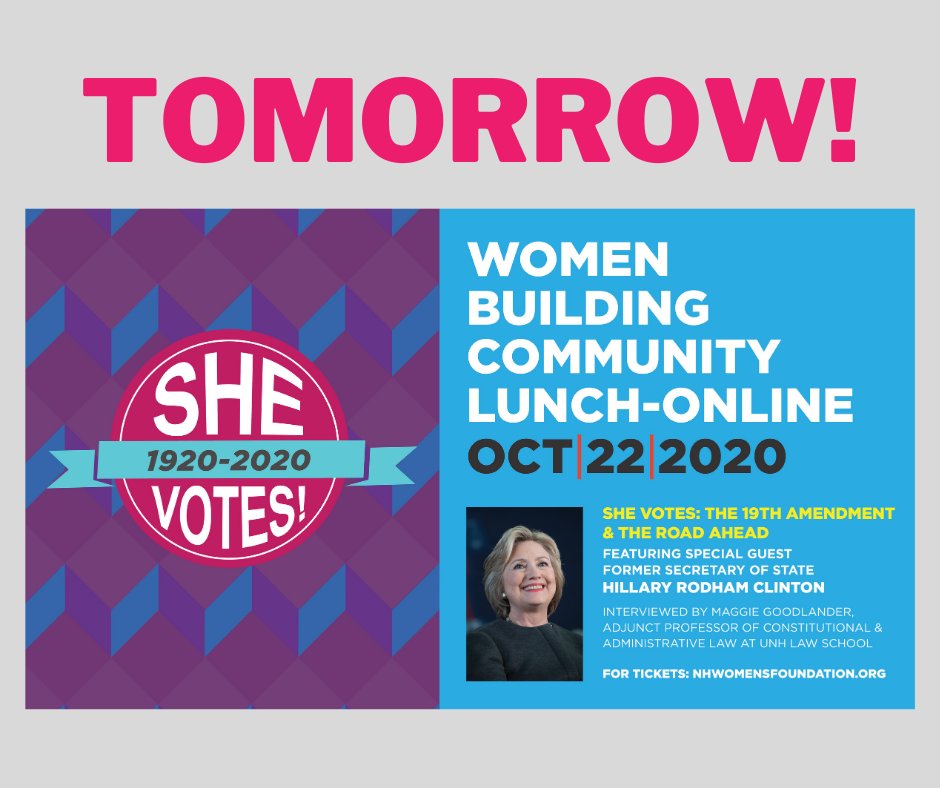 TOMORROW!

SHE
1920-2020
VOTES!

WOMEN BUILDING COMMUNITY LUNCH-ONLINE
OCT|22|2020

SHE VOTES: THE 19TH AMENDMENT & THE ROAD AHEAD
FEATURING SPECIAL GUEST
FORMER SECRETARY OF STATE
HILLARY RODHAM CLINTON

INTERVIEWED BY MAGGIE GOODLANDER, ADJUNCT PROFESSOR OF CONSTITUTIONAL & ADMINISTRATIVE LAW AT UNH LAW SCHOOL

FOR TICKETS: NHWOMENSFOUNDATION.ORG